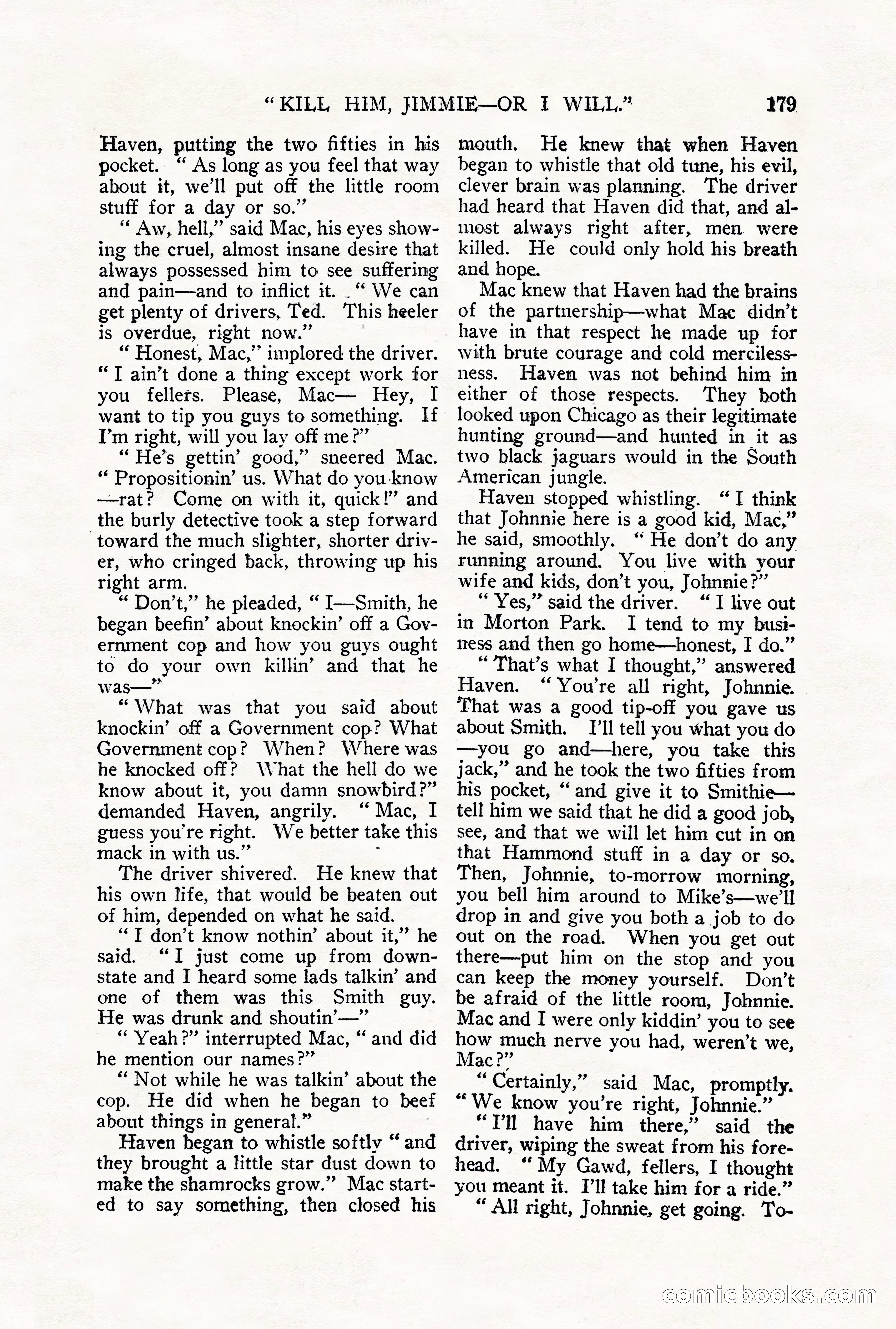 "KILL HIM, JIMMIE—OR I WILL." 179

Haven, putting the two fifties in his pocket. "As long as you feel that way about it, we'll put off the little room stuff for a day or so."

"Aw, hell," said Mac, his eyes showing the cruel, almost insane desire that always possessed him to see suffering and pain—and to inflict it. "We can get plenty of drivers, Ted. This heeler is overdue, right now."

"Honest, Mac," implored the driver. "I ain't done a thing except work for you fellers. Please, Mac— Hey, I want to tip you guys to something. If I'm right, will you lay off me?"

"He's gettin' good," sneered Mac. "Propositionin' us. What do you know—rat? Come on with it, quick!" and the burly detective took a step forward toward the much slighter, shorter driver, who cringed back, throwing up his right arm.

"Don't," he pleaded, "I—Smith, he began beefin' about knockin' off a Government cop and how you guys ought to do your own killin' and that he was—"

"What was that you said about knockin' off a Government cop? What Government cop? When? Where was he knocked off? What the hell do we know about it, you damn snowbird?" demanded Haven, angrily. "Mac, I guess you're right. We better take this mack in with us."

The driver shivered. He knew that his own life, that would be beaten out of him, depended on what he said.

"I don't know nothin' about it," he said. "I just come up from downstate and I heard some lads talkin' and one of them was this Smith guy. He was drunk and shoutin'—"

"Yeah?" interrupted Mac, "and did he mention our names?"

"Not while he was talkin' about the cop. He did when he began to beef about things in general."

Haven began to whistle softly "and they brought a little star dust down to make the shamrocks grow." Mac started to say something, then closed his mouth. He knew that when Haven began to whistle that old tune, his evil, clever brain was planning. The driver had heard that Haven did that, and almost always right after, men were killed. He could only hold his breath and hope.

Mac knew that Haven had the brains of the partnership—what Mac didn't have in that respect he made up for with brute courage and cold mercilessness. Haven was not behind him in either of those respects. They both looked upon Chicago as their legitimate hunting ground—and hunted in it as two black jaguars would in the South American jungle.

Haven stopped whistling. "I think that Johnnie here is a good kid, Mac," he said, smoothly. "He don't do any running around. You live with your wife and kids, don't you, Johnnie?"

"Yes," said the driver. "I live out in Morton Park. I tend to my business and then go home—honest, I do."

"That's what I thought," answered Haven. "You're all right, Johnnie. That was a good tip-off you gave us about Smith. I'll tell you what you do—you go and—here, you take this jack," and he took the two fifties from his pocket, "and give it to Smithie—tell him we said that he did a good job, see, and that we will let him cut in on that Hammond stuff in a day or so. Then, Johnnie, to-morrow morning, you bell him around to Mike's—we'll drop in and give you both a job to do out on the road. When you get out there—put him on the stop and you can keep the money yourself. Don't be afraid of the little room, Johnnie. Mac and I were only kiddin' you to see how much nerve you had, weren't we, Mac?"

"Certainly," said Mac, promptly. "We know you're right, Johnnie."

"I'll have him there," said the driver, wiping the sweat from his forehead. "My Gawd, fellers, I thought you meant it. I'll take him for a ride."

"All right, Johnnie, get going. To-

comicbooks.com